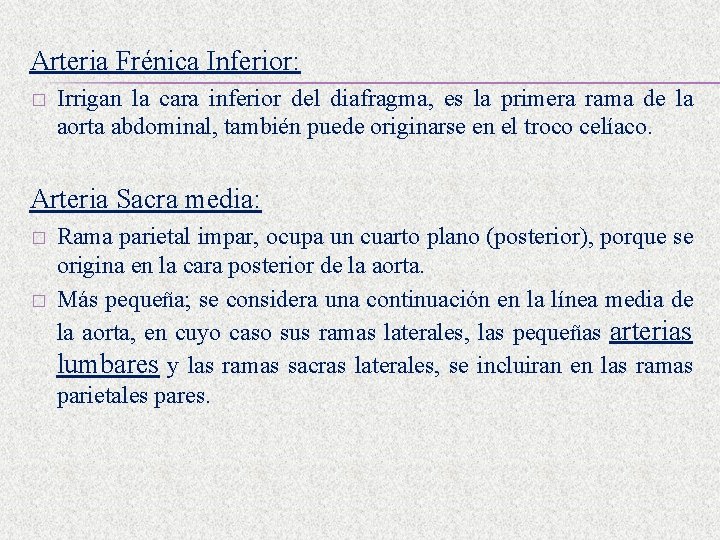 Arteria Frénica Inferior:

□ Irrigan la cara inferior del diafragma, es la primera rama de la aorta abdominal, también puede originarse en el troco celíaco.

Arteria Sacra media:

□ Rama parietal impar, ocupa un cuarto plano (posterior), porque se origina en la cara posterior de la aorta.

□ Más pequeña; se considera una continuación en la línea media de la aorta, en cuyo caso sus ramas laterales, las pequeñas arterias lumbares y las ramas sacras laterales, se incluiran en las ramas parietales pares.